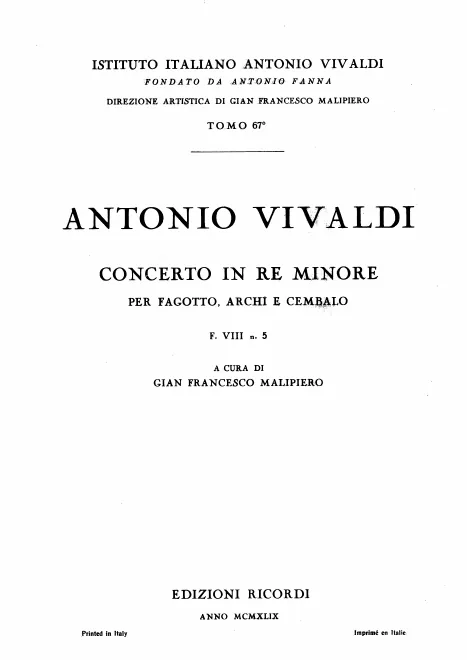 ISTITUTO ITALIANO ANTONIO VIVALDI
FONDATO DA ANTONIO FANNA
DIREZIONE ARTISTICA DI GIAN FRANCESCO MALIPIERO
TOMO 67°

ANTONIO VIVALDI

CONCERTO IN RE MINORE
PER FAGOTTO, ARCHI E CEMBALO

F. VIII n. 5

A CURA DI
GIAN FRANCESCO MALIPIERO

EDIZIONI RICORDI
ANNO MCMXLIX

Printed in Italy

Imprimé en Italie